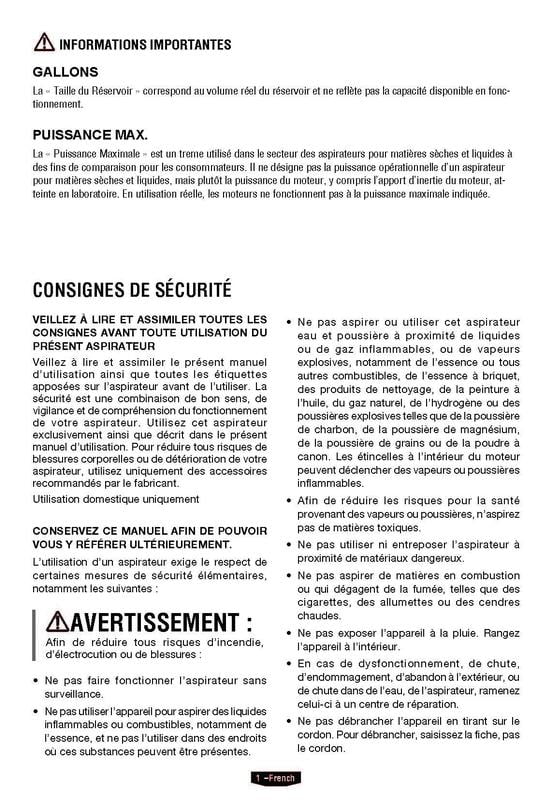 INFORMATIONS IMPORTANTES

GALLONS

La « Taille du Réservoir » correspond au volume réel du réservoir et ne reflète pas la capacité disponible en fonctionnement.

PUISSANCE MAX.

La « Puissance Maximale » est un treme utilisé dans le secteur des aspirateurs pour matières sèches et liquides à des fins de comparaison pour les consommateurs. Il ne désigne pas la puissance opérationnelle d'un aspirateur pour matières sèches et liquides, mais plutôt la puissance du moteur, y compris l'apport d'inertie du moteur, atteinte en laboratoire. En utilisation réelle, les moteurs ne fonctionnent pas à la puissance maximale indiquée.

CONSIGNES DE SÉCURITÉ

VEILLEZ À LIRE ET ASSIMILER TOUTES LES CONSIGNES AVANT TOUTE UTILISATION DU PRÉSENT ASPIRATEUR

Veillez à lire et assimiler le présent manuel d'utilisation ainsi que toutes les étiquettes apposées sur l'aspirateur avant de l'utiliser. La sécurité est une combinaison de bon sens, de vigilance et de compréhension du fonctionnement de votre aspirateur. Utilisez cet aspirateur exclusivement ainsi que décrit dans le présent manuel d'utilisation. Pour réduire tous risques de blessures corporelles ou de détérioration de votre aspirateur, utilisez uniquement des accessoires recommandés par le fabricant.

Utilisation domestique uniquement

CONSERVEZ CE MANUEL AFIN DE POUVOIR VOUS Y RÉFÉRER ULTÉRIEUREMENT.

L'utilisation d'un aspirateur exige le respect de certaines mesures de sécurité élémentaires, notamment les suivantes :

AVERTISSEMENT :

Afin de réduire tous risques d'incendie, d'électrocution ou de blessures :

• Ne pas faire fonctionner l'aspirateur sans surveillance.

• Ne pas utiliser l'appareil pour aspirer des liquides inflammables ou combustibles, notamment de l'essence, et ne pas l'utiliser dans des endroits où ces substances peuvent être présentes.

• Ne pas aspirer ou utiliser cet aspirateur eau et poussière à proximité de liquides ou de gaz inflammables, ou de vapeurs explosives, notamment de l'essence ou tous autres combustibles, de l'essence à briquet, des produits de nettoyage, de la peinture à l'huile, du gaz naturel, de l'hydrogène ou des poussières explosives telles que de la poussière de charbon, de la poussière de magnésium, de la poussière de grains ou de la poudre à canon. Les étincelles à l'intérieur du moteur peuvent déclencher des vapeurs ou poussières inflammables.

• Afin de réduire les risques pour la santé provenant des vapeurs ou poussières, n'aspirez pas de matières toxiques.

• Ne pas utiliser ni entreposer l'aspirateur à proximité de matériaux dangereux.

• Ne pas aspirer de matières en combustion ou qui dégagent de la fumée, telles que des cigarettes, des allumettes ou des cendres chaudes.

• Ne pas exposer l'appareil à la pluie. Rangez l'appareil à l'intérieur.

• En cas de dysfonctionnement, de chute, d'endommagement, d'abandon à l'extérieur, ou de chute dans de l'eau, de l'aspirateur, ramenez celui-ci à un centre de réparation.

• Ne pas débrancher l'appareil en tirant sur le cordon. Pour débrancher, saisissez la fiche, pas le cordon.

1 –French